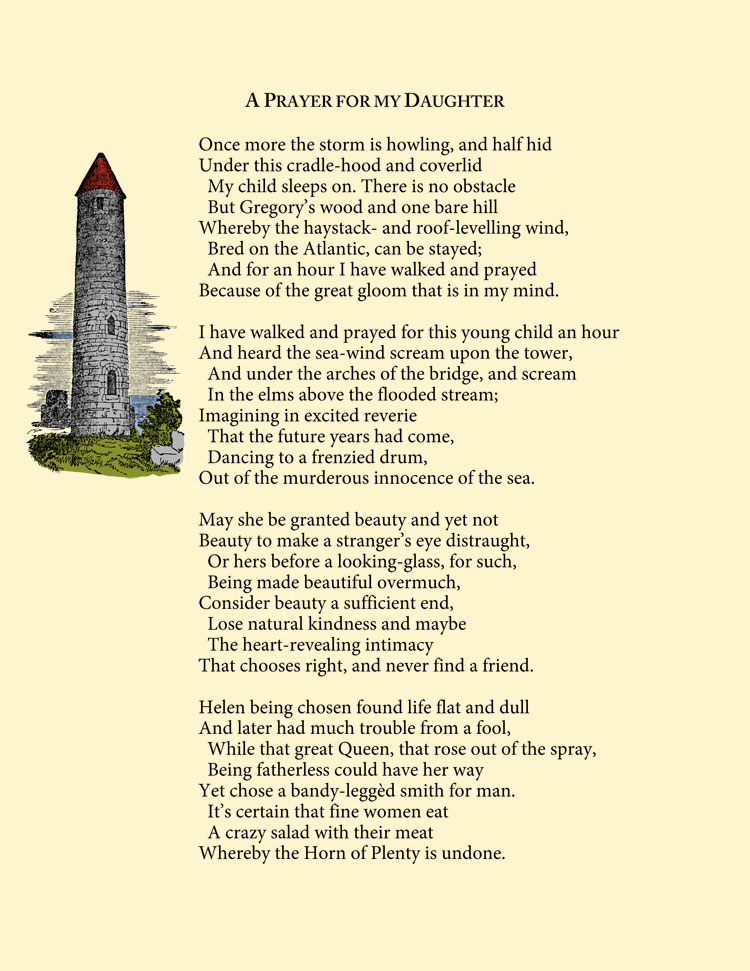 A PRAYER FOR MY DAUGHTER

Once more the storm is howling, and half hid
Under this cradle-hood and coverlid
My child sleeps on. There is no obstacle
But Gregory's wood and one bare hill
Whereby the haystack- and roof-levelling wind,
Bred on the Atlantic, can be stayed;
And for an hour I have walked and prayed
Because of the great gloom that is in my mind.

I have walked and prayed for this young child an hour
And heard the sea-wind scream upon the tower,
And under the arches of the bridge, and scream
In the elms above the flooded stream;
Imagining in excited reverie
That the future years had come,
Dancing to a frenzied drum,
Out of the murderous innocence of the sea.

May she be granted beauty and yet not
Beauty to make a stranger's eye distraught,
Or hers before a looking-glass, for such,
Being made beautiful overmuch,
Consider beauty a sufficient end,
Lose natural kindness and maybe
The heart-revealing intimacy
That chooses right, and never find a friend.

Helen being chosen found life flat and dull
And later had much trouble from a fool,
While that great Queen, that rose out of the spray,
Being fatherless could have her way
Yet chose a bandy-leggèd smith for man.
It's certain that fine women eat
A crazy salad with their meat
Whereby the Horn of Plenty is undone.